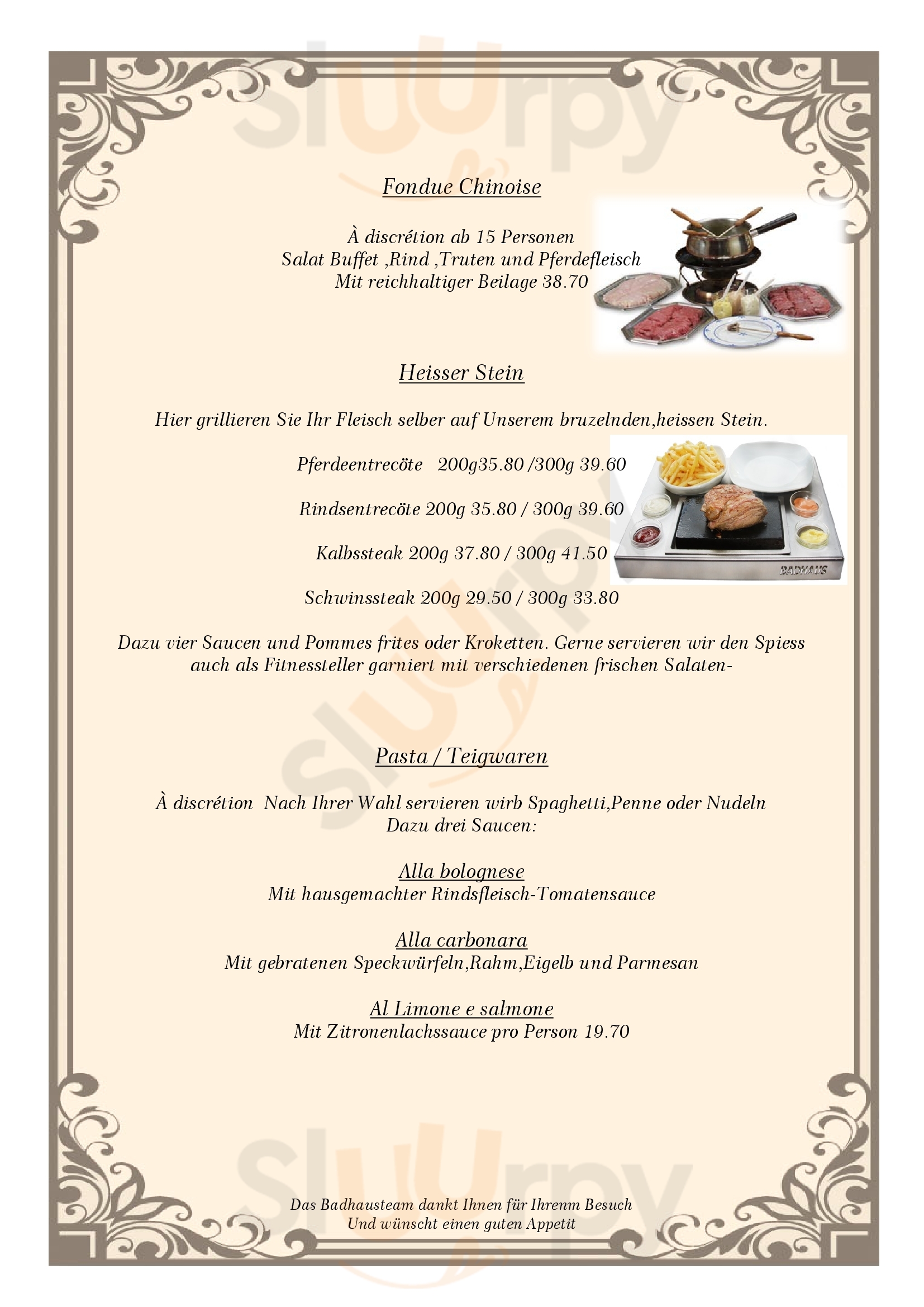 Sluurpy

Fondue Chinoise

À discrétion ab 15 Personen
Salat Buffet ,Rind ,Truten und Pferdefleisch
Mit reichhaltiger Beilage 38.70

Heisser Stein

Hier grillieren Sie Ihr Fleisch selber auf Unserem bruzelnden,heissen Stein.

Pferdeentrecöte 200g35.80 /300g 39.60

Rindsentrecöte 200g 35.80 / 300g 39.60

Kalbssteak 200g 37.80 / 300g 41.50

Schwinssteak 200g 29.50 / 300g 33.80

BADHAUS

Dazu vier Saucen und Pommes frites oder Kroketten. Gerne servieren wir den Spiess auch als Fitnessteller garniert mit verschiedenen frischen Salaten-

Sluurpy

Pasta / Teigwaren

À discrétion Nach Ihrer Wahl servieren wirb Spaghetti,Penne oder Nudeln
Dazu drei Saucen:

Alla bolognese
Mit hausgemachter Rindsfleisch-Tomatensauce

Alla carbonara
Mit gebratenen Speckwürfeln,Rahm,Eigelb und Parmesan

Al Limone e salmone
Mit Zitronenlachssauce pro Person 19.70

Sluurpy

Das Badhausteam dankt Ihnen für Ihrenm Besuch
Und wünscht einen guten Appetit